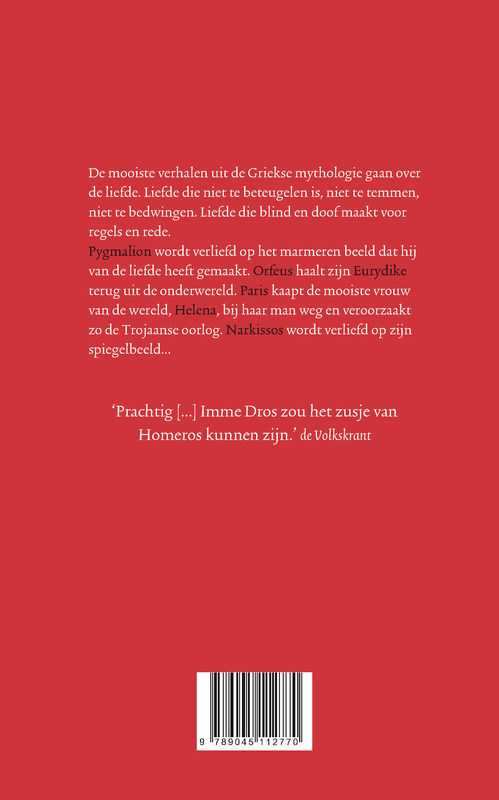 De mooiste verhalen uit de Griekse mythologie gaan over de liefde. Liefde die niet te beteugelen is, niet te temmen, niet te bedwingen. Liefde die blind en doof maakt voor regels en rede.
Pygmalion wordt verliefd op het marmeren beeld dat hij van de liefde heeft gemaakt. Orfeus haalt zijn Eurydike terug uit de onderwereld. Paris kaapt de mooiste vrouw van de wereld, Helena, bij haar man weg en veroorzaakt zo de Trojaanse oorlog. Narkissos wordt verliefd op zijn spiegelbeeld...

'Prachtig [...] Imme Dros zou het zusje van Homeros kunnen zijn.' de Volkskrant

9 789045 112770